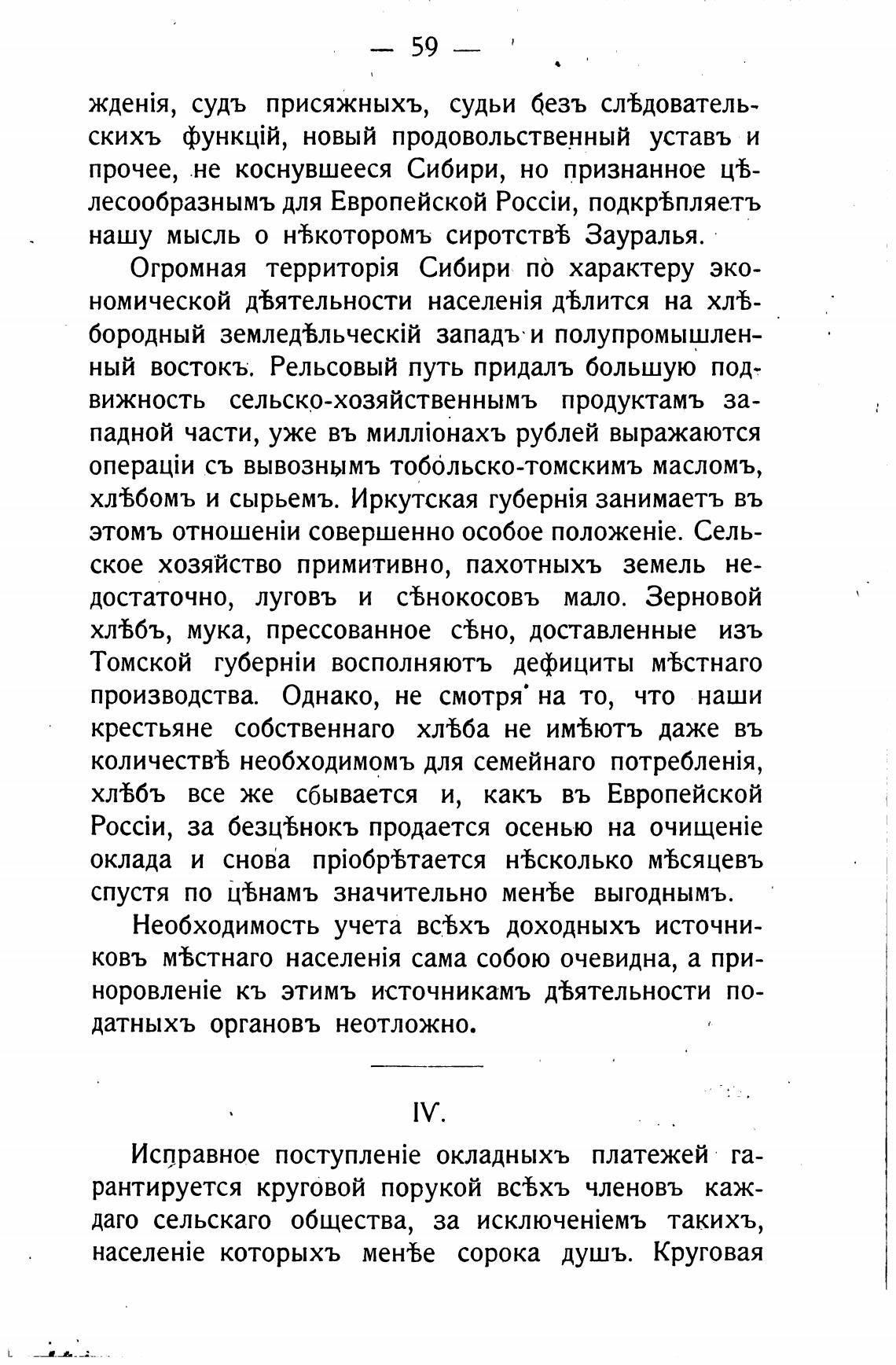 — 59 —

жденія, судъ присяжныхъ, судьи безъ слѣдовательскихъ функцій, новый продовольственный уставъ и прочее, не коснувшееся Сибири, но признанное цѣлесообразнымъ для Европейской Россіи, подкрѣпляетъ нашу мысль о нѣкоторомъ сиротствѣ Зауралья.

Огромная территорія Сибири по характеру экономической дѣятельности населенія дѣлится на хлѣбородный земледѣльческій западъ и полупромышленный востокъ. Рельсовый путь придалъ большую подвижность сельско-хозяйственнымъ продуктамъ западной части, уже въ милліонахъ рублей выражаются операціи съ вывознымъ тобольско-томскимъ масломъ, хлѣбомъ и сырьемъ. Иркутская губернія занимаетъ въ этомъ отношеніи совершенно особое положеніе. Сельское хозяйство примитивно, пахотныхъ земель недостаточно, луговъ и сѣнокосовъ мало. Зерновой хлѣбъ, мука, прессованное сѣно, доставленные изъ Томской губерніи восполняютъ дефициты мѣстнаго производства. Однако, не смотря на то, что наши крестьяне собственнаго хлѣба не имѣютъ даже въ количествѣ необходимомъ для семейнаго потребленія, хлѣбъ все же сбывается и, какъ въ Европейской Россіи, за безцѣнокъ продается осенью на очищеніе оклада и снова пріобрѣтается нѣсколько мѣсяцевъ спустя по цѣнамъ значительно менѣе выгоднымъ.

Необходимость учета всѣхъ доходныхъ источниковъ мѣстнаго населенія сама собою очевидна, а приноровленіе къ этимъ источникамъ дѣятельности податныхъ органовъ неотложно.

IV.

Исправное поступленіе окладныхъ платежей гарантируется круговой порукой всѣхъ членовъ каждаго сельскаго общества, за исключеніемъ такихъ, населеніе которыхъ менѣе сорока душъ. Круговая